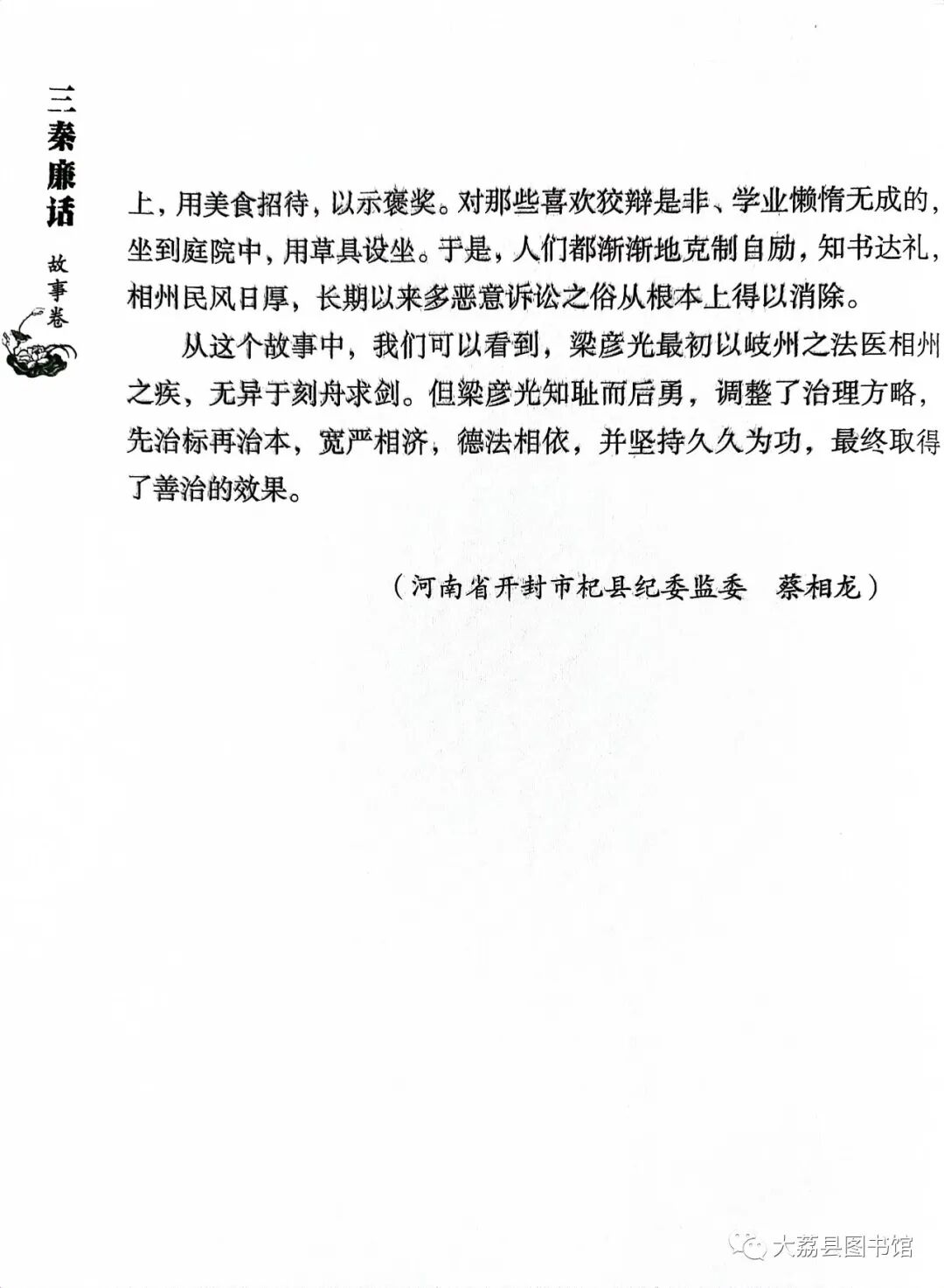 三秦廉话

故事卷

上，用美食招待，以示褒奖。对那些喜欢狡辩是非、学业懒惰无成的，坐到庭院中，用草具设坐。于是，人们都渐渐地克制自励，知书达礼，相州民风日厚，长期以来多恶意诉讼之俗从根本上得以消除。

从这个故事中，我们可以看到，梁彦光最初以岐州之法医相州之疾，无异于刻舟求剑。但梁彦光知耻而后勇，调整了治理方略，先治标再治本，宽严相济，德法相依，并坚持久久为功，最终取得了善治的效果。

（河南省开封市杞县纪委监委　蔡相龙）

大荔县图书馆